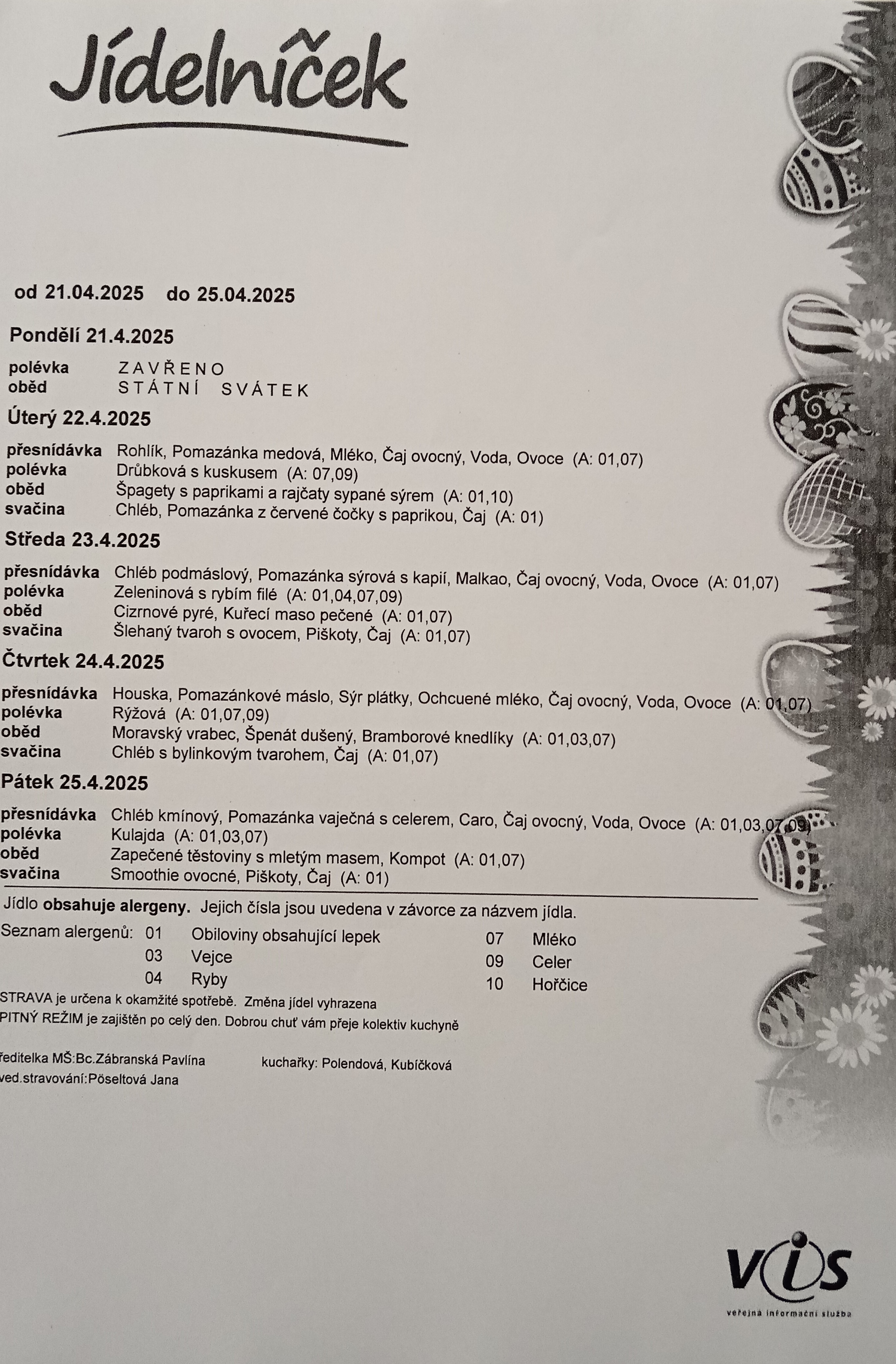 Jídelníček

od 21.04.2025 do 25.04.2025

Pondělí 21.4.2025

polévka ZAVŘENO
oběd STÁTNÍ SVÁTEK

Úterý 22.4.2025

přesnídávka Rohlík, Pomazánka medová, Mléko, Čaj ovocný, Voda, Ovoce (A: 01,07)
polévka Drůbková s kuskusem (A: 07,09)
oběd Špagety s paprikami a rajčaty sypané sýrem (A: 01,10)
svačina Chléb, Pomazánka z červené čočky s paprikou, Čaj (A: 01)

Středa 23.4.2025

přesnídávka Chléb podmáslový, Pomazánka sýrová s kapií, Malkao, Čaj ovocný, Voda, Ovoce (A: 01,07)
polévka Zeleninová s rybím filé (A: 01,04,07,09)
oběd Cizrnové pyré, Kuřecí maso pečené (A: 01,07)
svačina Šlehaný tvaroh s ovocem, Piškoty, Čaj (A: 01,07)

Čtvrtek 24.4.2025

přesnídávka Houska, Pomazánkové máslo, Sýr plátky, Ochcuené mléko, Čaj ovocný, Voda, Ovoce (A: 01,07)
polévka Rýžová (A: 01,07,09)
oběd Moravský vrabec, Špenát dušený, Bramborové knedlíky (A: 01,03,07)
svačina Chléb s bylinkovým tvarohem, Čaj (A: 01,07)

Pátek 25.4.2025

přesnídávka Chléb kmínový, Pomazánka vaječná s celerem, Caro, Čaj ovocný, Voda, Ovoce (A: 01,03,07,09)
polévka Kulajda (A: 01,03,07)
oběd Zapečené těstoviny s mletým masem, Kompot (A: 01,07)
svačina Smoothie ovocné, Piškoty, Čaj (A: 01)

Jídlo obsahuje alergeny. Jejich čísla jsou uvedena v závorce za názvem jídla.

Seznam alergenů: 01 Obiloviny obsahující lepek
03 Vejce
04 Ryby
07 Mléko
09 Celer
10 Hořčice

STRAVA je určena k okamžité spotřebě. Změna jídel vyhrazena
PITNÝ REŽIM je zajištěn po celý den. Dobrou chuť vám přeje kolektiv kuchyně

ředitelka MŠ:Bc.Zábranská Pavlína
ved.stravování:Pöseltová Jana
kuchařky: Polendová, Kubíčková

VIS
veřejná informační služba